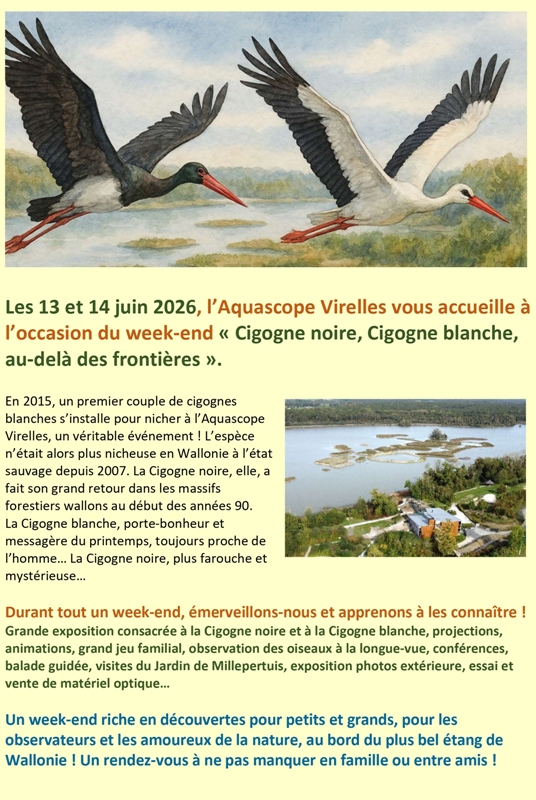 Les 13 et 14 juin 2026, l'Aquascope Virelles vous accueille à l'occasion du week-end « Cigogne noire, Cigogne blanche, au-delà des frontières ».

En 2015, un premier couple de cigognes blanches s'installe pour nicher à l'Aquascope Virelles, un véritable événement ! L'espèce n'était alors plus nicheuse en Wallonie à l'état sauvage depuis 2007. La Cigogne noire, elle, a fait son grand retour dans les massifs forestiers wallons au début des années 90. La Cigogne blanche, porte-bonheur et messagère du printemps, toujours proche de l'homme… La Cigogne noire, plus farouche et mystérieuse…

Durant tout un week-end, émerveillons-nous et apprenons à les connaître !
Grande exposition consacrée à la Cigogne noire et à la Cigogne blanche, projections, animations, grand jeu familial, observation des oiseaux à la longue-vue, conférences, balade guidée, visites du Jardin de Millepertuis, exposition photos extérieure, essai et vente de matériel optique…

Un week-end riche en découvertes pour petits et grands, pour les observateurs et les amoureux de la nature, au bord du plus bel étang de Wallonie ! Un rendez-vous à ne pas manquer en famille ou entre amis !